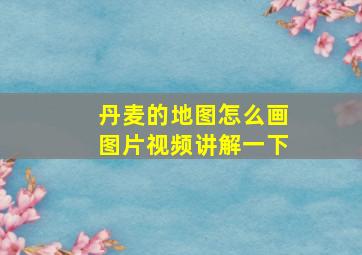 丹麦的地图怎么画
图片视频讲解一下